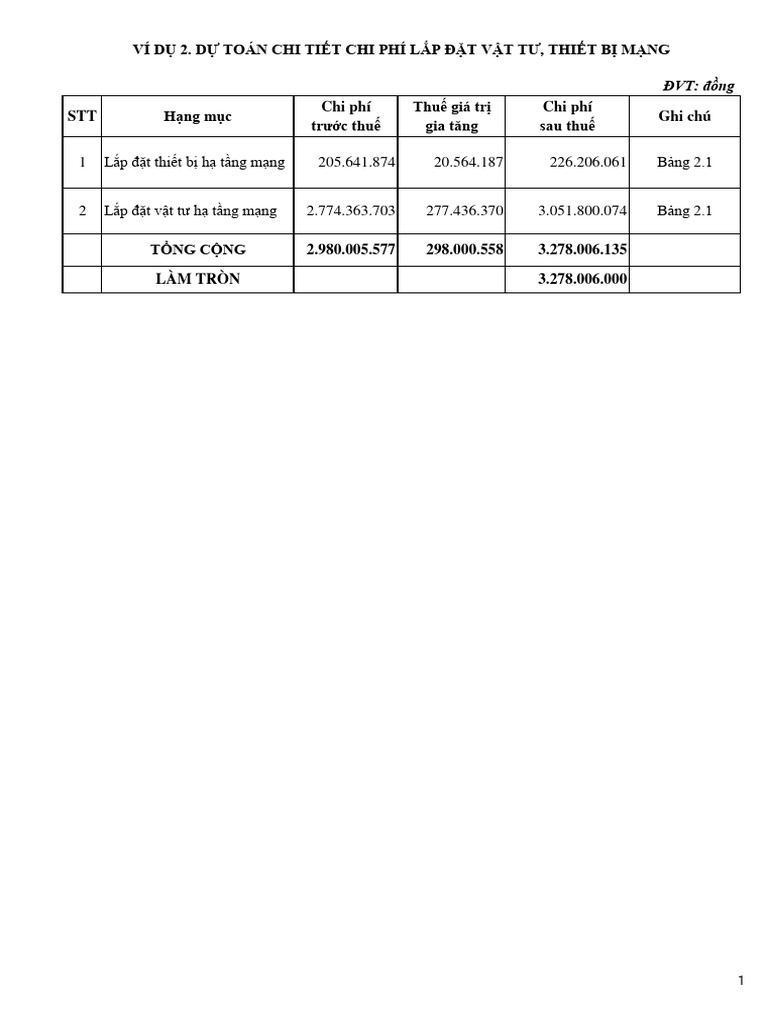 VÍ DỤ 2. DỰ TOÁN CHI TIẾT CHI PHÍ LẮP ĐẶT VẬT TƯ, THIẾT BỊ MẠNG

ĐVT: đồng

| STT | Hạng mục | Chi phí trước thuế | Thuế giá trị gia tăng | Chi phí sau thuế | Ghi chú |
|---|---|---|---|---|---|
| 1 | Lắp đặt thiết bị hạ tầng mạng | 205.641.874 | 20.564.187 | 226.206.061 | Bảng 2.1 |
| 2 | Lắp đặt vật tư hạ tầng mạng | 2.774.363.703 | 277.436.370 | 3.051.800.074 | Bảng 2.1 |
| | TỔNG CỘNG | 2.980.005.577 | 298.000.558 | 3.278.006.135 | |
| | LÀM TRÒN | | | 3.278.006.000 | |

1